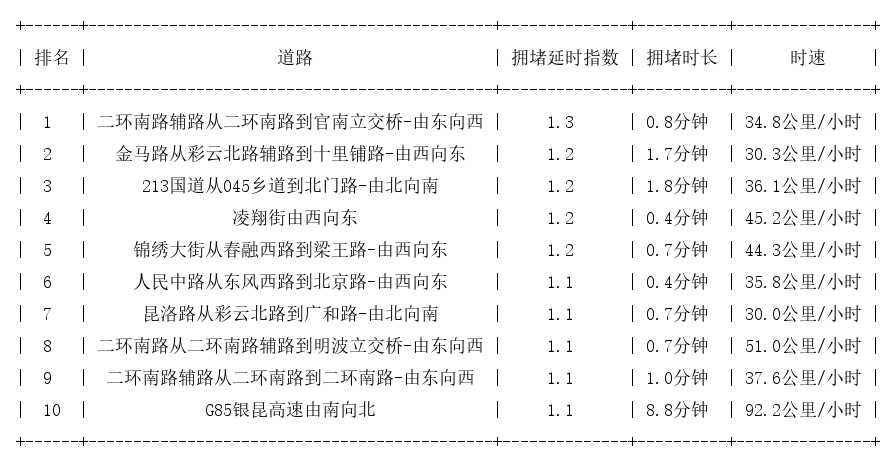 | 排名 | 道路 | 拥堵延时指数 | 拥堵时长 | 时速 |
|---|---|---|---|---|
| 1 | 二环南路辅路从二环南路到官南立交桥-由东向西 | 1.3 | 0.8分钟 | 34.8公里/小时 |
| 2 | 金马路从彩云北路辅路到十里铺路-由西向东 | 1.2 | 1.7分钟 | 30.3公里/小时 |
| 3 | 213国道从045乡道到北门路-由北向南 | 1.2 | 1.8分钟 | 36.1公里/小时 |
| 4 | 凌翔街由西向东 | 1.2 | 0.4分钟 | 45.2公里/小时 |
| 5 | 锦绣大街从春融西路到梁王路-由西向东 | 1.2 | 0.7分钟 | 44.3公里/小时 |
| 6 | 人民中路从东风西路到北京路-由西向东 | 1.1 | 0.4分钟 | 35.8公里/小时 |
| 7 | 昆洛路从彩云北路到广和路-由北向南 | 1.1 | 0.7分钟 | 30.0公里/小时 |
| 8 | 二环南路从二环南路辅路到明波立交桥-由东向西 | 1.1 | 0.7分钟 | 51.0公里/小时 |
| 9 | 二环南路辅路从二环南路到二环南路-由东向西 | 1.1 | 1.0分钟 | 37.6公里/小时 |
| 10 | G85银昆高速由南向北 | 1.1 | 8.8分钟 | 92.2公里/小时 |